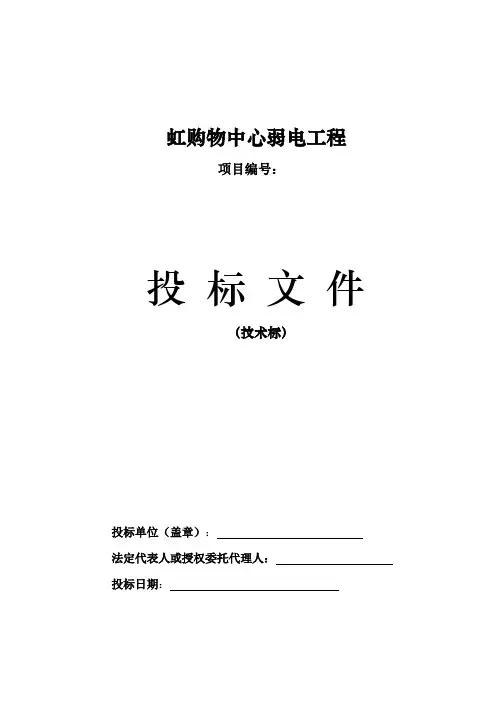 虹购物中心弱电工程

项目编号：

投 标 文 件

（技术标）

投标单位（盖章）：

法定代表人或授权委托代理人：

投标日期：